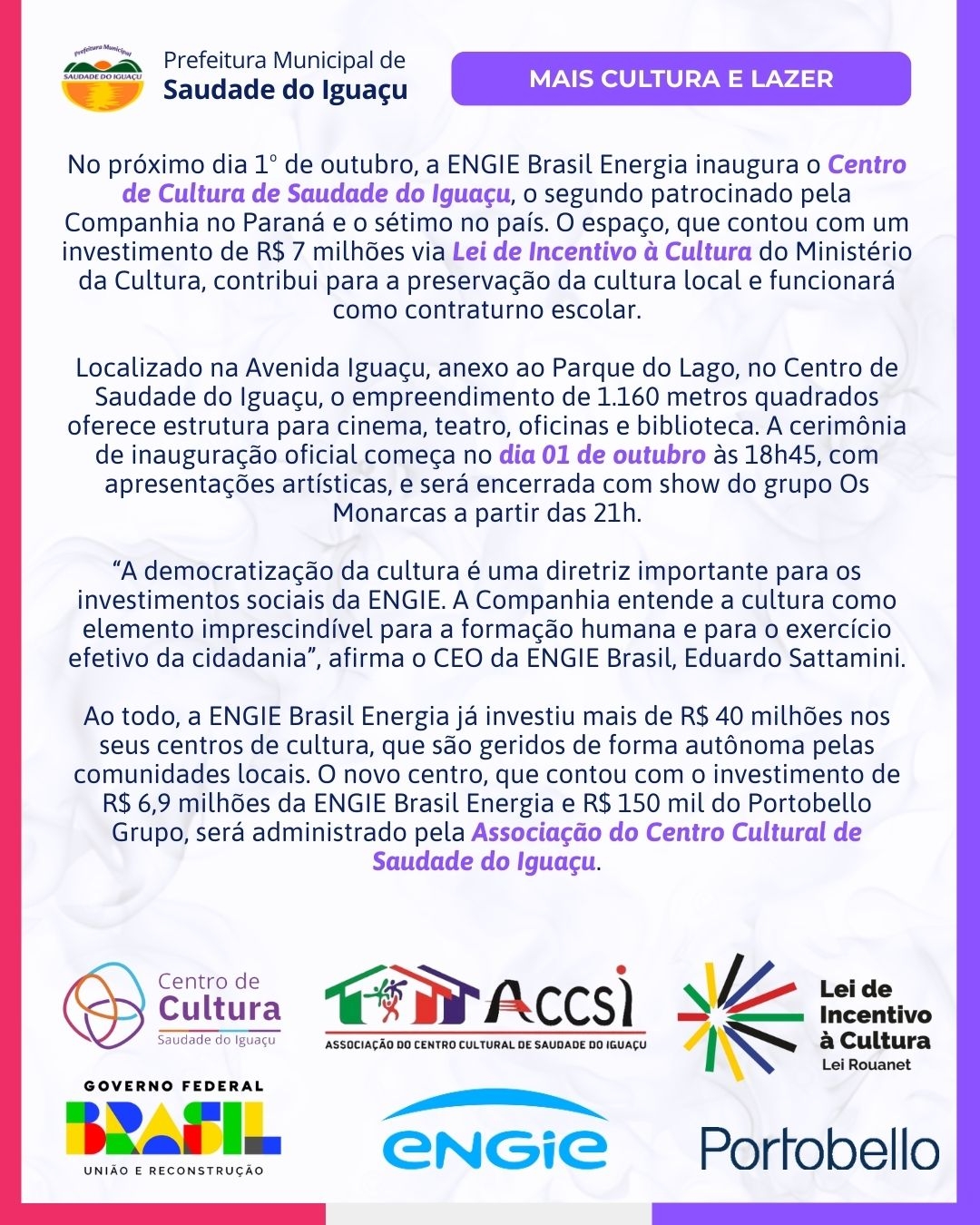 Prefeitura Municipal
SAUDADE DO IGUAÇU

Prefeitura Municipal de
Saudade do Iguaçu

MAIS CULTURA E LAZER

No próximo dia 1° de outubro, a ENGIE Brasil Energia inaugura o Centro de Cultura de Saudade do Iguaçu, o segundo patrocinado pela Companhia no Paraná e o sétimo no país. O espaço, que contou com um investimento de R$ 7 milhões via Lei de Incentivo à Cultura do Ministério da Cultura, contribui para a preservação da cultura local e funcionará como contraturno escolar.

Localizado na Avenida Iguaçu, anexo ao Parque do Lago, no Centro de Saudade do Iguaçu, o empreendimento de 1.160 metros quadrados oferece estrutura para cinema, teatro, oficinas e biblioteca. A cerimônia de inauguração oficial começa no dia 01 de outubro às 18h45, com apresentações artísticas, e será encerrada com show do grupo Os Monarcas a partir das 21h.

“A democratização da cultura é uma diretriz importante para os investimentos sociais da ENGIE. A Companhia entende a cultura como elemento imprescindível para a formação humana e para o exercício efetivo da cidadania”, afirma o CEO da ENGIE Brasil, Eduardo Sattamini.

Ao todo, a ENGIE Brasil Energia já investiu mais de R$ 40 milhões nos seus centros de cultura, que são geridos de forma autônoma pelas comunidades locais. O novo centro, que contou com o investimento de R$ 6,9 milhões da ENGIE Brasil Energia e R$ 150 mil do Portobello Grupo, será administrado pela Associação do Centro Cultural de Saudade do Iguaçu.

Centro de Cultura
Saudade do Iguaçu

ACCSI
ASSOCIAÇÃO DO CENTRO CULTURAL DE SAUDADE DO IGUAÇU

Lei de Incentivo à Cultura
Lei Rouanet

GOVERNO FEDERAL
BRASIL
UNIÃO E RECONSTRUÇÃO

ENGIE

Portobello